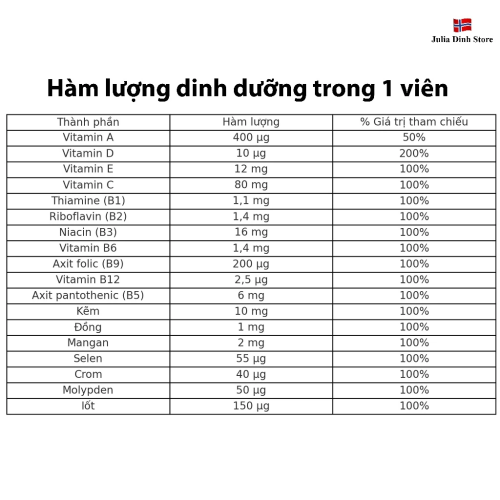 Julia Dinh Store

Hàm lượng dinh dưỡng trong 1 viên

| Thành phần | Hàm lượng | % Giá trị tham chiếu |
|---|---|---|
| Vitamin A | 400 µg | 50% |
| Vitamin D | 10 µg | 200% |
| Vitamin E | 12 mg | 100% |
| Vitamin C | 80 mg | 100% |
| Thiamine (B1) | 1,1 mg | 100% |
| Riboflavin (B2) | 1,4 mg | 100% |
| Niacin (B3) | 16 mg | 100% |
| Vitamin B6 | 1,4 mg | 100% |
| Axit folic (B9) | 200 µg | 100% |
| Vitamin B12 | 2,5 µg | 100% |
| Axit pantothenic (B5) | 6 mg | 100% |
| Kẽm | 10 mg | 100% |
| Đồng | 1 mg | 100% |
| Mangan | 2 mg | 100% |
| Selen | 55 µg | 100% |
| Crom | 40 µg | 100% |
| Molypden | 50 µg | 100% |
| Iốt | 150 µg | 100% |